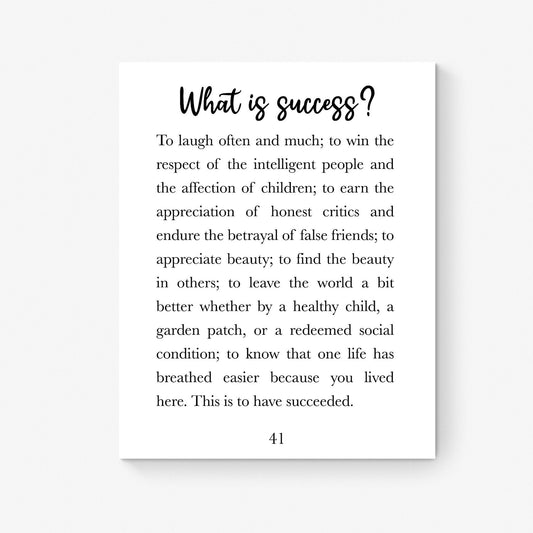 What is success?

To laugh often and much; to win the respect of the intelligent people and the affection of children; to earn the appreciation of honest critics and endure the betrayal of false friends; to appreciate beauty; to find the beauty in others; to leave the world a bit better whether by a healthy child, a garden patch, or a redeemed social condition; to know that one life has breathed easier because you lived here. This is to have succeeded.

41